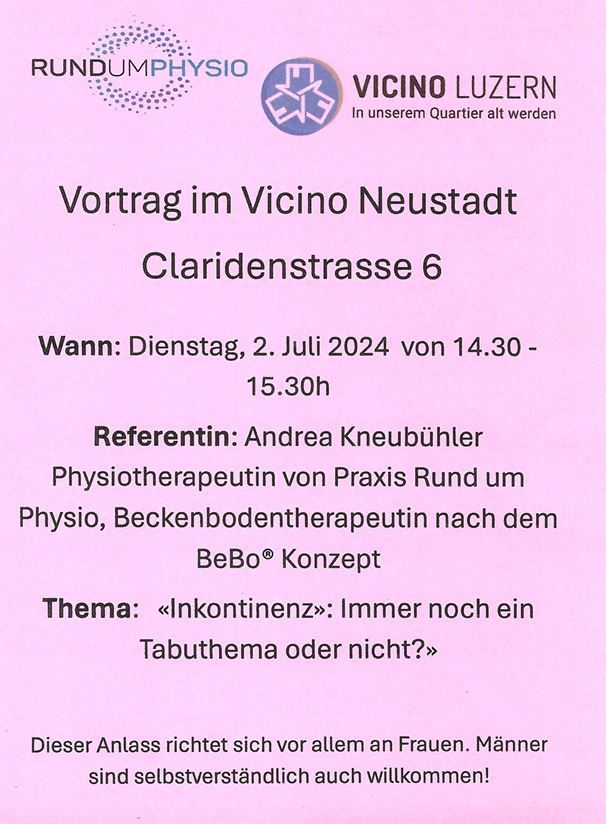 RUNDUMPHYSIO

VICINO LUZERN
In unserem Quartier alt werden

Vortrag im Vicino Neustadt

Claridenstrasse 6

Wann: Dienstag, 2. Juli 2024 von 14.30 - 15.30h

Referentin: Andrea Kneubühler Physiotherapeutin von Praxis Rund um Physio, Beckenbodentherapeutin nach dem BeBo® Konzept

Thema: «Inkontinenz»: Immer noch ein Tabuthema oder nicht?»

Dieser Anlass richtet sich vor allem an Frauen. Männer sind selbstverständlich auch willkommen!